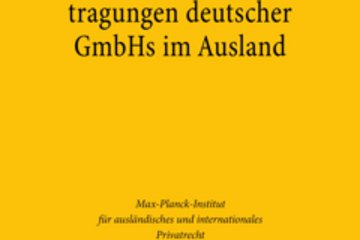 tragungen deutscher GmbHs im Ausland

Max-Planck-Institut
für ausländisches und internationales
Privatrecht